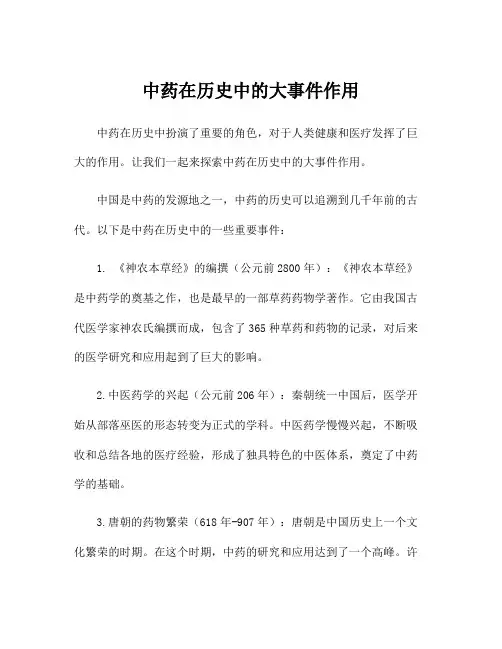 中药在历史中的大事件作用

中药在历史中扮演了重要的角色，对于人类健康和医疗发挥了巨大的作用。让我们一起来探索中药在历史中的大事件作用。

中国是中药的发源地之一，中药的历史可以追溯到几千年前的古代。以下是中药在历史中的一些重要事件：

1. 《神农本草经》的编撰（公元前2800年）：《神农本草经》是中药学的奠基之作，也是最早的一部草药药物学著作。它由我国古代医学家神农氏编撰而成，包含了365种草药和药物的记录，对后来的医学研究和应用起到了巨大的影响。

2.中医药学的兴起（公元前206年）：秦朝统一中国后，医学开始从部落巫医的形态转变为正式的学科。中医药学慢慢兴起，不断吸收和总结各地的医疗经验，形成了独具特色的中医体系，奠定了中药学的基础。

3.唐朝的药物繁荣（618年-907年）：唐朝是中国历史上一个文化繁荣的时期。在这个时期，中药的研究和应用达到了一个高峰。许